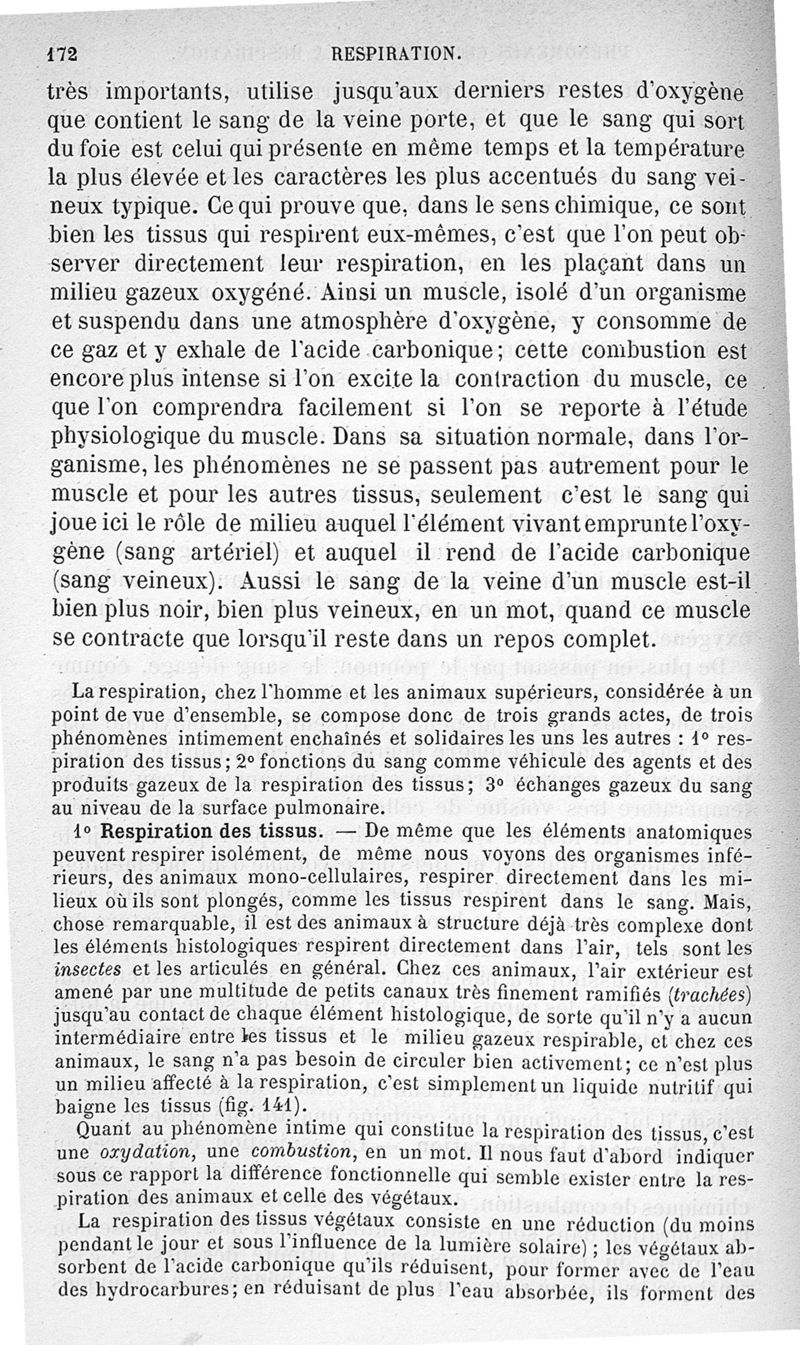 172 RESPIRATION.

très importants, utilise jusqu'aux derniers restes d'oxygène que contient le sang de la veine porte, et que le sang qui sort du foie est celui qui présente en même temps et la température la plus élevée et les caractères les plus accentués du sang veineux typique. Ce qui prouve que, dans le sens chimique, ce sont bien les tissus qui respirent eux-mêmes, c'est que l'on peut observer directement leur respiration, en les plaçant dans un milieu gazeux oxygéné. Ainsi un muscle, isolé d'un organisme et suspendu dans une atmosphère d'oxygène, y consomme de ce gaz et y exhale de l'acide carbonique; cette combustion est encore plus intense si l'on excite la contraction du muscle, ce que l'on comprendra facilement si l'on se reporte à l'étude physiologique du muscle. Dans sa situation normale, dans l'organisme, les phénomènes ne se passent pas autrement pour le muscle et pour les autres tissus, seulement c'est le sang qui joue ici le rôle de milieu auquel l'élément vivant emprunte l'oxygène (sang artériel) et auquel il rend de l'acide carbonique (sang veineux). Aussi le sang de la veine d'un muscle est-il bien plus noir, bien plus veineux, en un mot, quand ce muscle se contracte que lorsqu'il reste dans un repos complet.

La respiration, chez l'homme et les animaux supérieurs, considérée à un point de vue d'ensemble, se compose donc de trois grands actes, de trois phénomènes intimement enchaînés et solidaires les uns les autres : 1° respiration des tissus; 2° fonctions du sang comme véhicule des agents et des produits gazeux de la respiration des tissus; 3° échanges gazeux du sang au niveau de la surface pulmonaire.

1° Respiration des tissus. — De même que les éléments anatomiques peuvent respirer isolément, de même nous voyons des organismes inférieurs, des animaux mono-cellulaires, respirer directement dans les milieux où ils sont plongés, comme les tissus respirent dans le sang. Mais, chose remarquable, il est des animaux à structure déjà très complexe dont les éléments histologiques respirent directement dans l'air, tels sont les insectes et les articulés en général. Chez ces animaux, l'air extérieur est amené par une multitude de petits canaux très finement ramifiés (trachées) jusqu'au contact de chaque élément histologique, de sorte qu'il n'y a aucun intermédiaire entre les tissus et le milieu gazeux respirable, et chez ces animaux, le sang n'a pas besoin de circuler bien activement; ce n'est plus un milieu affecté à la respiration, c'est simplement un liquide nutritif qui baigne les tissus (fig. 141).

Quant au phénomène intime qui constitue la respiration des tissus, c'est une oxydation, une combustion, en un mot. Il nous faut d'abord indiquer sous ce rapport la différence fonctionnelle qui semble exister entre la respiration des animaux et celle des végétaux.

La respiration des tissus végétaux consiste en une réduction (du moins pendant le jour et sous l'influence de la lumière solaire) ; les végétaux absorbent de l'acide carbonique qu'ils réduisent, pour former avec de l'eau des hydrocarbures; en réduisant de plus l'eau absorbée, ils forment des